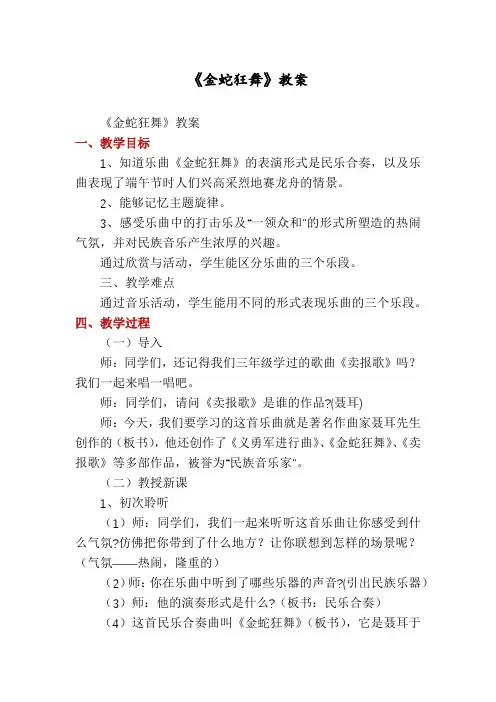 《金蛇狂舞》教案

《金蛇狂舞》教案

一、教学目标

1、知道乐曲《金蛇狂舞》的表演形式是民乐合奏，以及乐曲表现了端午节时人们兴高采烈地赛龙舟的情景。

2、能够记忆主题旋律。

3、感受乐曲中的打击乐及"一领众和"的形式所塑造的热闹气氛，并对民族音乐产生浓厚的兴趣。

通过欣赏与活动，学生能区分乐曲的三个乐段。

三、教学难点

通过音乐活动，学生能用不同的形式表现乐曲的三个乐段。

四、教学过程

（一）导入

师：同学们，还记得我们三年级学过的歌曲《卖报歌》吗？我们一起来唱一唱吧。

师：同学们，请问《卖报歌》是谁的作品?(聂耳)

师：今天，我们要学习的这首乐曲就是著名作曲家聂耳先生创作的（板书），他还创作了《义勇军进行曲》、《金蛇狂舞》、《卖报歌》等多部作品，被誉为"民族音乐家"。

（二）教授新课

1、初次聆听

（1）师：同学们，我们一起来听听这首乐曲让你感受到什么气氛?仿佛把你带到了什么地方？让你联想到怎样的场景呢？（气氛——热闹，隆重的）

（2）师：你在乐曲中听到了哪些乐器的声音?(引出民族乐器)

（3）师：他的演奏形式是什么?（板书：民乐合奏）

（4）这首民乐合奏曲叫《金蛇狂舞》（板书），它是聂耳于